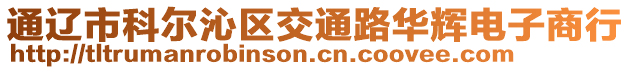 通辽市科尔沁区交通路华辉电子商行
http://tltrumanrobinson.cn.coovee.com